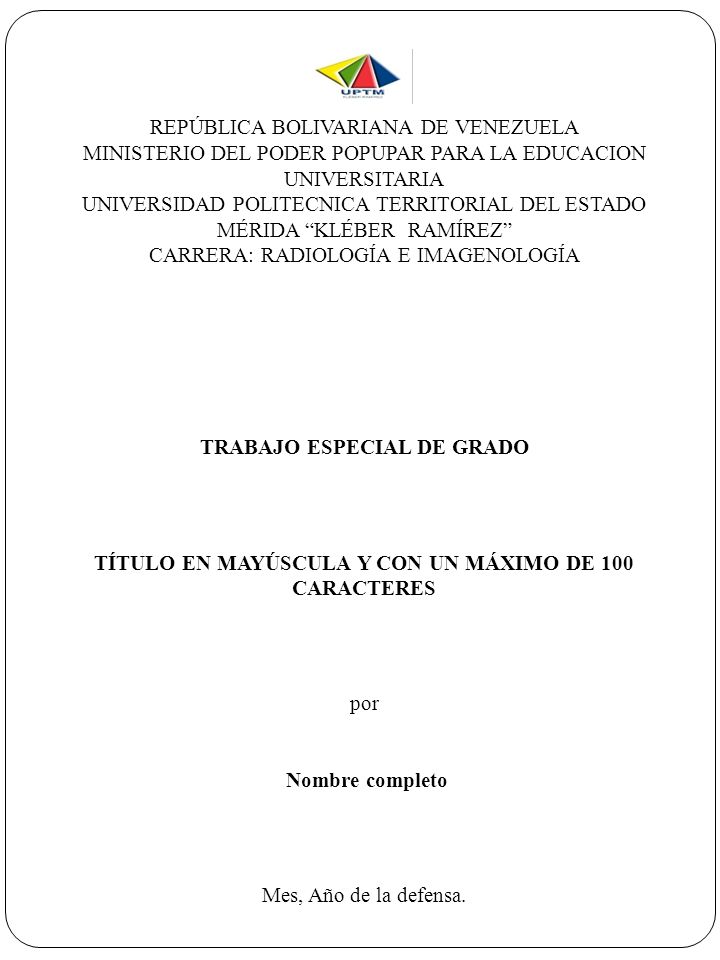 UPTM

REPÚBLICA BOLIVARIANA DE VENEZUELA
MINISTERIO DEL PODER POPUPAR PARA LA EDUCACION UNIVERSITARIA
UNIVERSIDAD POLITECNICA TERRITORIAL DEL ESTADO MÉRIDA “KLÉBER RAMÍREZ”
CARRERA: RADIOLOGÍA E IMAGENOLOGÍA

TRABAJO ESPECIAL DE GRADO

TÍTULO EN MAYÚSCULA Y CON UN MÁXIMO DE 100 CARACTERES

por

Nombre completo

Mes, Año de la defensa.